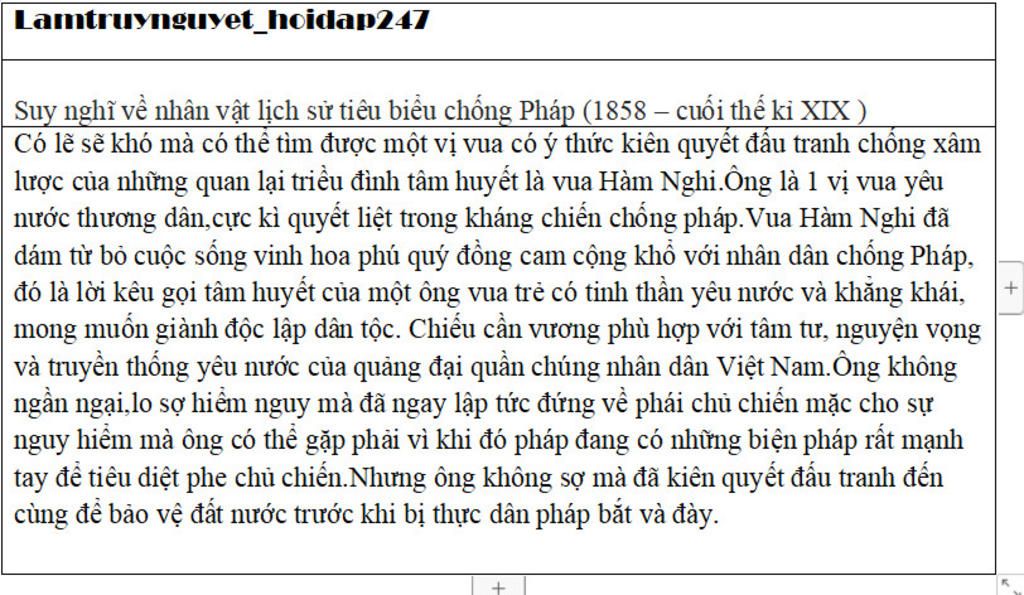 Lamtruynguyet_hoidap247

Suy nghĩ về nhân vật lịch sử tiêu biểu chống Pháp (1858 – cuối thế kỉ XIX )

Có lẽ sẽ khó mà có thể tìm được một vị vua có ý thức kiên quyết đấu tranh chống xâm lược của những quan lại triều đình tâm huyết là vua Hàm Nghi.Ông là 1 vị vua yêu nước thương dân,cực kì quyết liệt trong kháng chiến chống pháp.Vua Hàm Nghi đã dám từ bỏ cuộc sống vinh hoa phú quý đồng cam cộng khổ với nhân dân chống Pháp, đó là lời kêu gọi tâm huyết của một ông vua trẻ có tinh thần yêu nước và khẳng khái, mong muốn giành độc lập dân tộc. Chiếu cần vương phù hợp với tâm tư, nguyện vọng và truyền thống yêu nước của quảng đại quần chúng nhân dân Việt Nam.Ông không ngần ngại,lo sợ hiểm nguy mà đã ngay lập tức đứng về phái chủ chiến mặc cho sự nguy hiểm mà ông có thể gặp phải vì khi đó pháp đang có những biện pháp rất mạnh tay để tiêu diệt phe chủ chiến.Nhưng ông không sợ mà đã kiên quyết đấu tranh đến cùng để bảo vệ đất nước trước khi bị thực dân pháp bắt và đày.

+

+